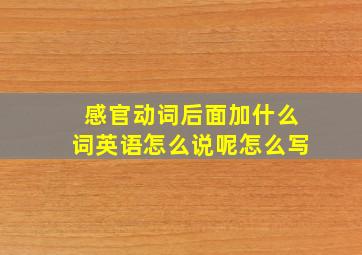 感官动词后面加什么词英语怎么说呢怎么写